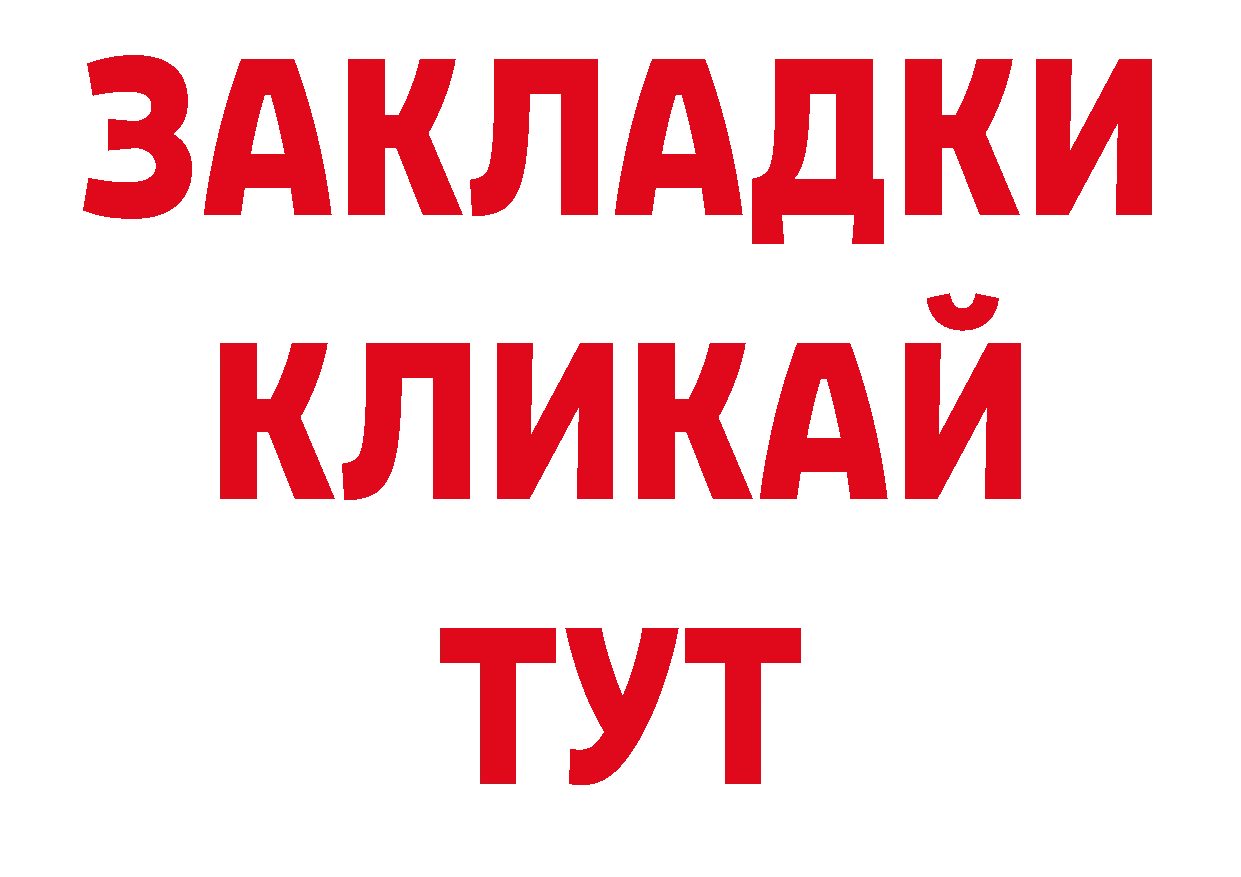 ЗАКЛАДКИ
КЛИКАЙ
ТУТ